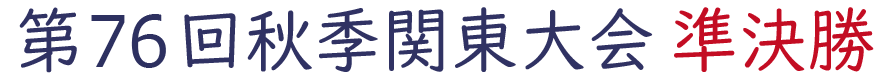 第76回秋季関東大会 準決勝